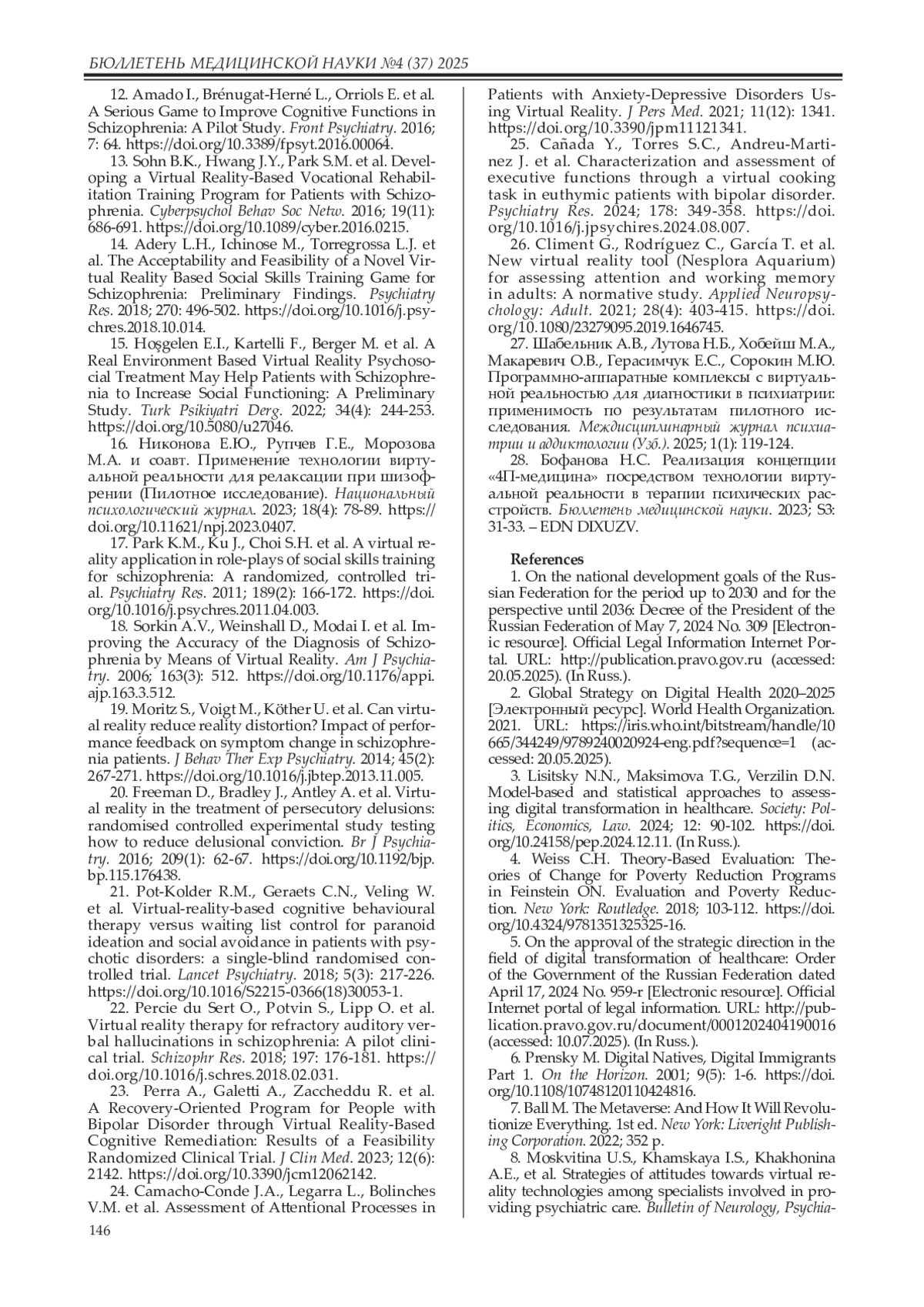 БЮЛЛЕТЕНЬ МЕДИЦИНСКОЙ НАУКИ №4 (37) 2025

12. Amado I., Brénugat-Herné L., Orriols E. et al. A Serious Game to Improve Cognitive Functions in Schizophrenia: A Pilot Study. Front Psychiatry. 2016; 7: 64. https://doi.org/10.3389/fpsyt.2016.00064.

13. Sohn B.K., Hwang J.Y., Park S.M. et al. Developing a Virtual Reality-Based Vocational Rehabilitation Training Program for Patients with Schizophrenia. Cyberpsychol Behav Soc Netw. 2016; 19(11): 686-691. https://doi.org/10.1089/cyber.2016.0215.

14. Adery L.H., Ichinose M., Torregrossa L.J. et al. The Acceptability and Feasibility of a Novel Virtual Reality Based Social Skills Training Game for Schizophrenia: Preliminary Findings. Psychiatry Res. 2018; 270: 496-502. https://doi.org/10.1016/j.psychres.2018.10.014.

15. Hoşgelen E.I., Kartelli F., Berger M. et al. A Real Environment Based Virtual Reality Psychosocial Treatment May Help Patients with Schizophrenia to Increase Social Functioning: A Preliminary Study. Turk Psikiyatri Derg. 2022; 34(4): 244-253. https://doi.org/10.5080/u27046.

16. Никонова Е.Ю., Рупчев Г.Е., Морозова М.А. и соавт. Применение технологии виртуальной реальности для релаксации при шизофрении (Пилотное исследование). Национальный психологический журнал. 2023; 18(4): 78-89. https://doi.org/10.11621/npj.2023.0407.

17. Park K.M., Ku J., Choi S.H. et al. A virtual reality application in role-plays of social skills training for schizophrenia: A randomized, controlled trial. Psychiatry Res. 2011; 189(2): 166-172. https://doi.org/10.1016/j.psychres.2011.04.003.

18. Sorkin A.V., Weinshall D., Modai I. et al. Improving the Accuracy of the Diagnosis of Schizophrenia by Means of Virtual Reality. Am J Psychiatry. 2006; 163(3): 512. https://doi.org/10.1176/appi.ajp.163.3.512.

19. Moritz S., Voigt M., Köther U. et al. Can virtual reality reduce reality distortion? Impact of performance feedback on symptom change in schizophrenia patients. J Behav Ther Exp Psychiatry. 2014; 45(2): 267-271. https://doi.org/10.1016/j.jbtep.2013.11.005.

20. Freeman D., Bradley J., Antley A. et al. Virtual reality in the treatment of persecutory delusions: randomised controlled experimental study testing how to reduce delusional conviction. Br J Psychiatry. 2016; 209(1): 62-67. https://doi.org/10.1192/bjp.bp.115.176438.

21. Pot-Kolder R.M., Geraets C.N., Veling W. et al. Virtual-reality-based cognitive behavioural therapy versus waiting list control for paranoid ideation and social avoidance in patients with psychotic disorders: a single-blind randomised controlled trial. Lancet Psychiatry. 2018; 5(3): 217-226. https://doi.org/10.1016/S2215-0366(18)30053-1.

22. Percie du Sert O., Potvin S., Lipp O. et al. Virtual reality therapy for refractory auditory verbal hallucinations in schizophrenia: A pilot clinical trial. Schizophr Res. 2018; 197: 176-181. https://doi.org/10.1016/j.schres.2018.02.031.

23. Perra A., Galetti A., Zaccheddu R. et al. A Recovery-Oriented Program for People with Bipolar Disorder through Virtual Reality-Based Cognitive Remediation: Results of a Feasibility Randomized Clinical Trial. J Clin Med. 2023; 12(6): 2142. https://doi.org/10.3390/jcm12062142.

24. Camacho-Conde J.A., Legarra L., Bolinches V.M. et al. Assessment of Attentional Processes in Patients with Anxiety-Depressive Disorders Using Virtual Reality. J Pers Med. 2021; 11(12): 1341. https://doi.org/10.3390/jpm11121341.

25. Cañada Y., Torres S.C., Andreu-Martinez J. et al. Characterization and assessment of executive functions through a virtual cooking task in euthymic patients with bipolar disorder. Psychiatry Res. 2024; 178: 349-358. https://doi.org/10.1016/j.jpsychires.2024.08.007.

26. Climent G., Rodríguez C., García T. et al. New virtual reality tool (Nesplora Aquarium) for assessing attention and working memory in adults: A normative study. Applied Neuropsychology: Adult. 2021; 28(4): 403-415. https://doi.org/10.1080/23279095.2019.1646745.

27. Шабельник А.В., Лутова Н.Б., Хобейш М.А., Макаревич О.В., Герасимчук Е.С., Сорокин М.Ю. Программно-аппаратные комплексы с виртуальной реальностью для диагностики в психиатрии: применимость по результатам пилотного исследования. Междисциплинарный журнал психиатрии и аддиктологии (Узб.). 2025; 1(1): 119-124.

28. Бофанова Н.С. Реализация концепции «4П-медицина» посредством технологии виртуальной реальности в терапии психических расстройств. Бюллетень медицинской науки. 2023; S3: 31-33. – EDN DIXUZV.

References

1. On the national development goals of the Russian Federation for the period up to 2030 and for the perspective until 2036: Decree of the President of the Russian Federation of May 7, 2024 No. 309 [Electronic resource]. Official Legal Information Internet Portal. URL: http://publication.pravo.gov.ru (accessed: 20.05.2025). (In Russ.).

2. Global Strategy on Digital Health 2020–2025 [Электронный ресурс]. World Health Organization. 2021. URL: https://iris.who.int/bitstream/handle/10665/344249/9789240020924-eng.pdf?sequence=1 (accessed: 20.05.2025).

3. Lisitsky N.N., Maksimova T.G., Verzilin D.N. Model-based and statistical approaches to assessing digital transformation in healthcare. Society: Politics, Economics, Law. 2024; 12: 90-102. https://doi.org/10.24158/pep.2024.12.11. (In Russ.).

4. Weiss C.H. Theory-Based Evaluation: Theories of Change for Poverty Reduction Programs in Feinstein ON. Evaluation and Poverty Reduction. New York: Routledge. 2018; 103-112. https://doi.org/10.4324/9781351325325-16.

5. On the approval of the strategic direction in the field of digital transformation of healthcare: Order of the Government of the Russian Federation dated April 17, 2024 No. 959-r [Electronic resource]. Official Internet portal of legal information. URL: http://publication.pravo.gov.ru/document/0001202404190016 (accessed: 10.07.2025). (In Russ.).

6. Prensky M. Digital Natives, Digital Immigrants Part 1. On the Horizon. 2001; 9(5): 1-6. https://doi.org/10.1108/10748120110424816.

7. Ball M. The Metaverse: And How It Will Revolutionize Everything. 1st ed. New York: Liveright Publishing Corporation. 2022; 352 p.

8. Moskvitina U.S., Khamskaya I.S., Khakhonina A.E., et al. Strategies of attitudes towards virtual reality technologies among specialists involved in providing psychiatric care. Bulletin of Neurology, Psychia-

146